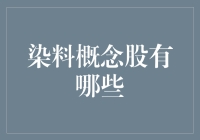 染料概念股有哪些